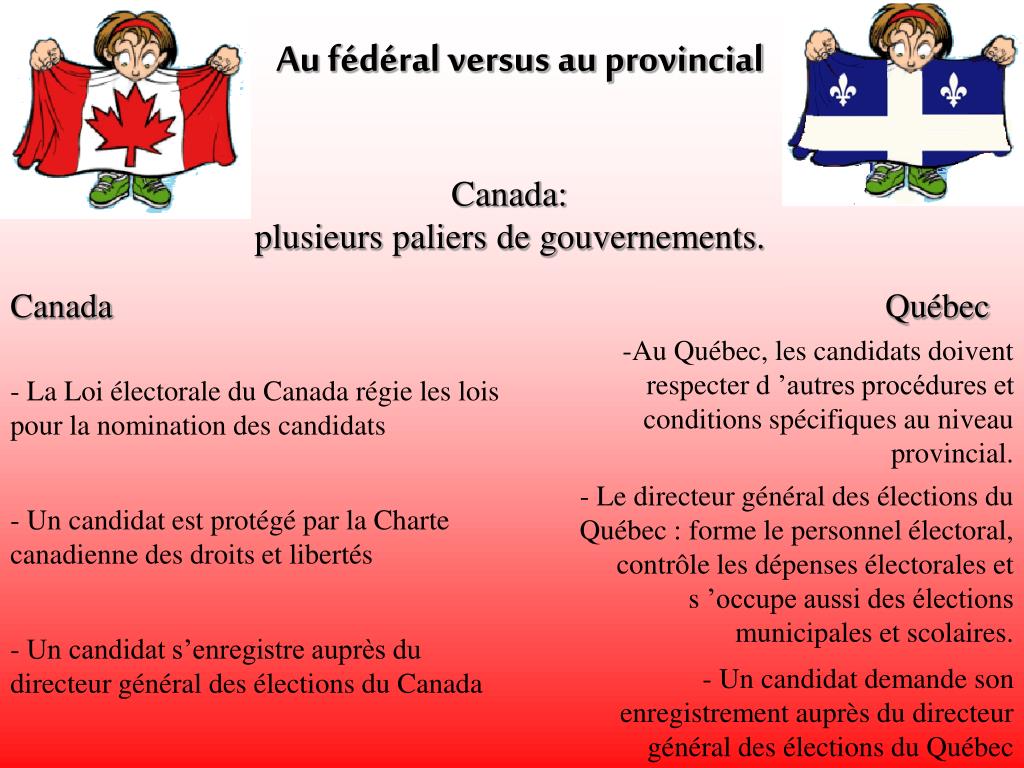 Au fédéral versus au provincial

Canada:
plusieurs paliers de gouvernements.

Canada

- La Loi électorale du Canada régie les lois pour la nomination des candidats

- Un candidat est protégé par la Charte canadienne des droits et libertés

- Un candidat s’enregistre auprès du directeur général des élections du Canada

Québec

-Au Québec, les candidats doivent respecter d ’autres procédures et conditions spécifiques au niveau provincial.

- Le directeur général des élections du Québec : forme le personnel électoral, contrôle les dépenses électorales et s ’occupe aussi des élections municipales et scolaires.

- Un candidat demande son enregistrement auprès du directeur général des élections du Québec